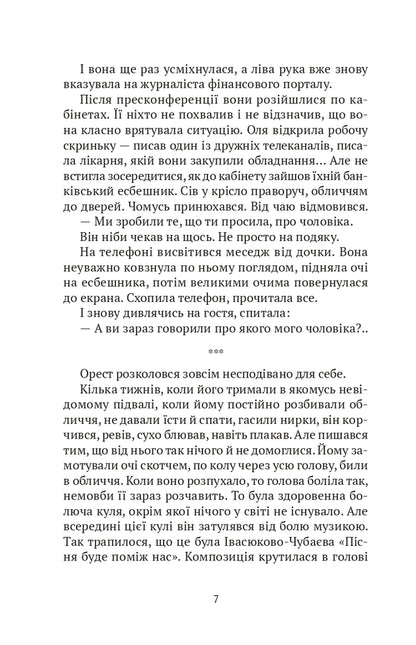 І вона ще раз усміхнулася, а ліва рука вже знову вказувала на журналіста фінансового порталу.

Після пресконференції вони розійшлися по кабінетах. Її ніхто не похвалив і не відзначив, що вона класно врятувала ситуацію. Оля відкрила робочу скриньку — писав один із дружніх телеканалів, писала лікарня, якій вони закупили обладнання... Але не встигла зосередитися, як до кабінету зайшов їхній банківський есбешник. Сів у крісло праворуч, обличчям до дверей. Чомусь принюхався. Від чаю відмовився.

— Ми зробили те, що ти просила, про чоловіка.

Він ніби чекав на щось. Не просто на подяку.

На телефоні висвітився меседж від дочки. Вона неуважно ковзнула по ньому поглядом, підняла очі на есбешника, потім великими очима повернулася до екрана. Схопила телефон, прочитала все.

І знову дивлячись на гостя, спитала:

— А ви зараз говорили про якого мого чоловіка?..

***

Орест розколовся зовсім несподівано для себе.

Кілька тижнів, коли його тримали в якомусь невідомому підвалі, коли йому постійно розбивали обличчя, не давали їсти й спати, гасили нирки, він корчився, ревів, сухо блював, навіть плакав. Але пишався тим, що від нього так нічого й не домоглися. Йому замотували очі скотчем, по колу через усю голову, били в обличчя. Коли воно розпухало, то голова боліла так, немовби її зараз розчавить. То була здоровенна болюча куля, окрім якої нічого у світі не існувало. Але всередині цієї кулі він затулявся від болю музикою. Так трапилося, що це була Івасюково-Чубаєва «Пісня буде поміж нас». Композиція крутилася в голові

7